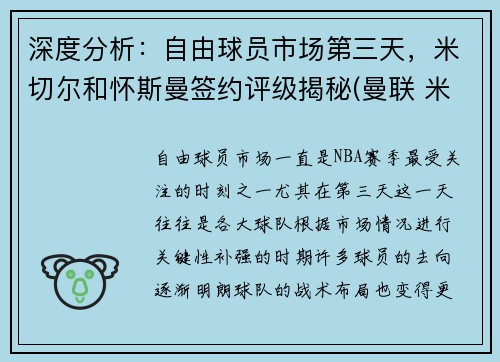 深度分析：自由球员市场第三天，米切尔和怀斯曼签约评级揭秘(曼联 米

自由球员市场一直是NBA赛季最受关注的时刻之一尤其在第三天这一天往往是各大球队根据市场情况进行关键性补强的时期许多球员的去向逐渐明朗球队的战术布局也变得更